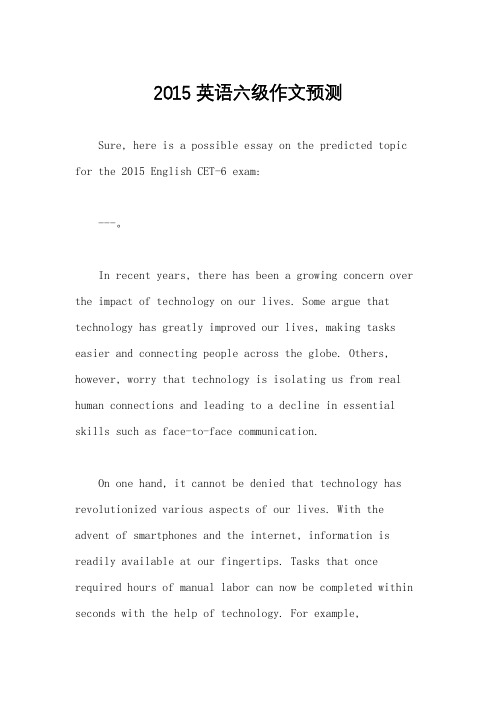 2015 英语六级作文预测

Sure, here is a possible essay on the predicted topic for the 2015 English CET-6 exam:

---。

In recent years, there has been a growing concern over the impact of technology on our lives. Some argue that technology has greatly improved our lives, making tasks easier and connecting people across the globe. Others, however, worry that technology is isolating us from real human connections and leading to a decline in essential skills such as face-to-face communication.

On one hand, it cannot be denied that technology has revolutionized various aspects of our lives. With the advent of smartphones and the internet, information is readily available at our fingertips. Tasks that once required hours of manual labor can now be completed within seconds with the help of technology. For example,